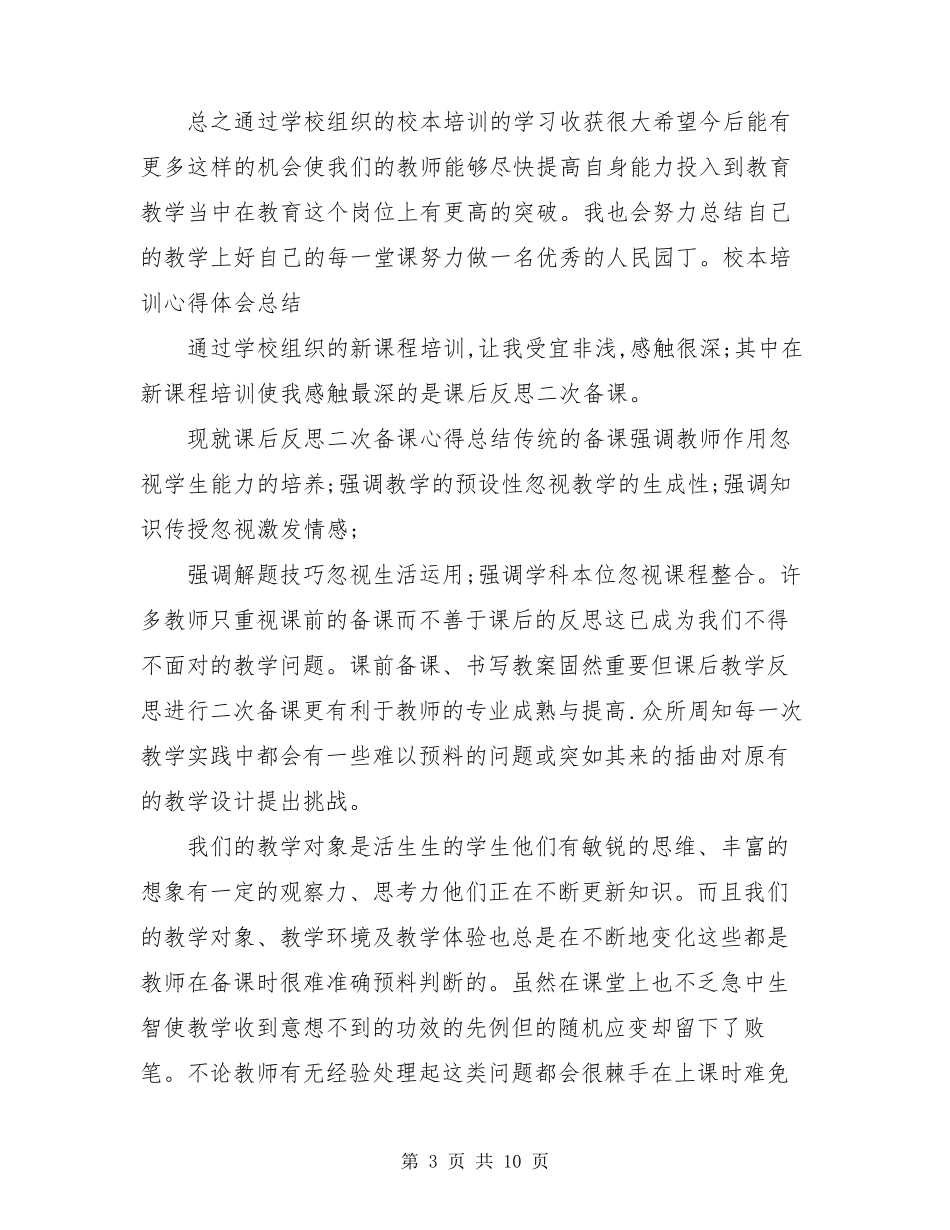 总之通过学校组织的校本培训的学习收获很大希望今后能有更多这样的机会使我们的教师能够尽快提高自身能力投入到教育教学当中在教育这个岗位上有更高的突破。我也会努力总结自己的教学上好自己的每一堂课努力做一名优秀的人民园丁。校本培训心得体会总结

通过学校组织的新课程培训,让我受宜非浅,感触很深;其中在新课程培训使我感触最深的是课后反思二次备课。

现就课后反思二次备课心得总结传统的备课强调教师作用忽视学生能力的培养;强调教学的预设性忽视教学的生成性;强调知识传授忽视激发情感;

强调解题技巧忽视生活运用;强调学科本位忽视课程整合。许多教师只重视课前的备课而不善于课后的反思这已成为我们不得不面对的教学问题。课前备课、书写教案固然重要但课后教学反思进行二次备课更有利于教师的专业成熟与提高.众所周知每一次教学实践中都会有一些难以预料的问题或突如其来的插曲对原有的教学设计提出挑战。

我们的教学对象是活生生的学生他们有敏锐的思维、丰富的想象有一定的观察力、思考力他们正在不断更新知识。而且我们的教学对象、教学环境及教学体验也总是在不断地变化这些都是教师在备课时很难准确预料判断的。虽然在课堂上也不乏急中生智使教学收到意想不到的功效的先例但的随机应变却留下了败笔。不论教师有无经验处理起这类问题都会很棘手在上课时难免

第 3 页 共 10 页